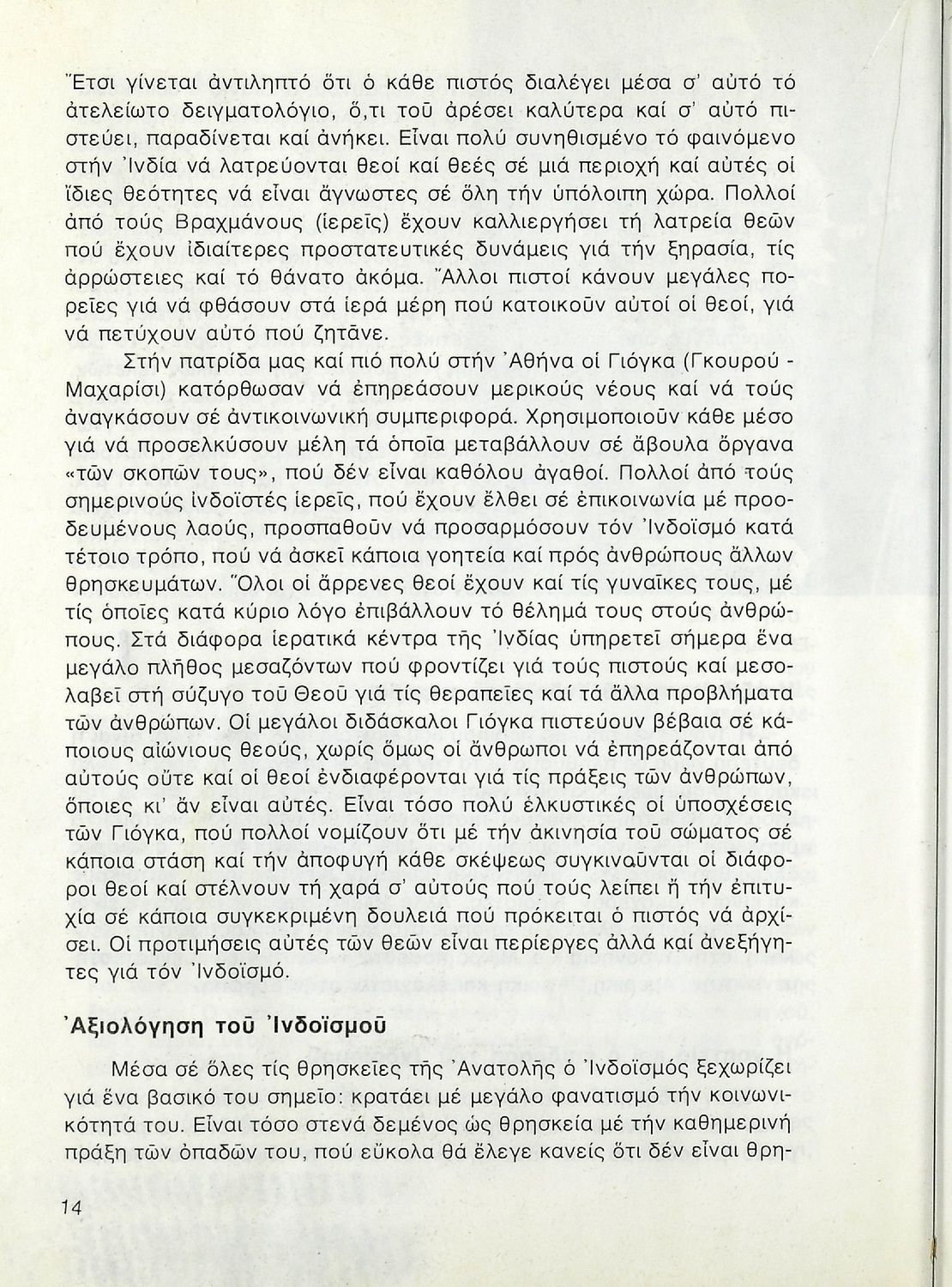 Ἔτσι γίνεται ἀντιληπτό ὅτι ὁ κάθε πιστός διαλέγει μέσα σ' αὐτό τό ἀτελείωτο δειγματολόγιο, ὅ,τι τοῦ ἀρέσει καλύτερα καί σ' αὐτό πιστεύει, παραδίνεται καί ἀνήκει. Εἶναι πολύ συνηθισμένο τό φαινόμενο στήν Ἰνδία νά λατρεύονται θεοί καί θεές σέ μιά περιοχή καί αὐτές οἱ ἴδιες θεότητες νά εἶναι ἄγνωστες σέ ὅλη τήν ὑπόλοιπη χώρα. Πολλοί ἀπό τούς Βραχμάνους (ἱερεῖς) ἔχουν καλλιεργήσει τή λατρεία θεῶν πού ἔχουν ἰδιαίτερες προστατευτικές δυνάμεις γιά τήν ξηρασία, τίς ἀρρώστειες καί τό θάνατο ἀκόμα. Ἄλλοι πιστοί κάνουν μεγάλες πορεῖες γιά νά φθάσουν στά ἱερά μέρη πού κατοικοῦν αὐτοί οἱ θεοί, γιά νά πετύχουν αὐτό πού ζητᾶνε.

Στήν πατρίδα μας καί πιό πολύ στήν Ἀθήνα οἱ Γιόγκα (Γκουρού - Μαχαρίσι) κατόρθωσαν νά ἐπηρεάσουν μερικούς νέους καί νά τούς ἀναγκάσουν σέ ἀντικοινωνική συμπεριφορά. Χρησιμοποιοῦν κάθε μέσο γιά νά προσελκύσουν μέλη τά ὁποῖα μεταβάλλουν σέ ἄβουλα ὄργανα «τῶν σκοπῶν τους», πού δέν εἶναι καθόλου ἀγαθοί. Πολλοί ἀπό τούς σημερινούς ἰνδοϊστές ἱερεῖς, πού ἔχουν ἔλθει σέ ἐπικοινωνία μέ προοδευμένους λαούς, προσπαθοῦν νά προσαρμόσουν τόν Ἰνδοϊσμό κατά τέτοιο τρόπο, πού νά ἀσκεῖ κάποια γοητεία καί πρός ἀνθρώπους ἄλλων θρησκευμάτων. Ὅλοι οἱ ἄρρενες θεοί ἔχουν καί τίς γυναῖκες τους, μέ τίς ὁποῖες κατά κύριο λόγο ἐπιβάλλουν τό θέλημά τους στούς ἀνθρώπους. Στά διάφορα ἱερατικά κέντρα τῆς Ἰνδίας ὑπηρετεῖ σήμερα ἕνα μεγάλο πλῆθος μεσαζόντων πού φροντίζει γιά τούς πιστούς καί μεσολαβεῖ στή σύζυγο τοῦ Θεοῦ γιά τίς θεραπεῖες καί τά ἄλλα προβλήματα τῶν ἀνθρώπων. Οἱ μεγάλοι διδάσκαλοι Γιόγκα πιστεύουν βέβαια σέ κάποιους αἰώνιους θεούς, χωρίς ὅμως οἱ ἄνθρωποι νά ἐπηρεάζονται ἀπό αὐτούς οὔτε καί οἱ θεοί ἐνδιαφέρονται γιά τίς πράξεις τῶν ἀνθρώπων, ὅποιες κι' ἄν εἶναι αὐτές. Εἶναι τόσο πολύ ἑλκυστικές οἱ ὑποσχέσεις τῶν Γιόγκα, πού πολλοί νομίζουν ὅτι μέ τήν ἀκινησία τοῦ σώματος σέ κάποια στάση καί τήν ἀποφυγή κάθε σκέψεως συγκινοῦνται οἱ διάφοροι θεοί καί στέλνουν τή χαρά σ' αὐτούς πού τούς λείπει ἤ τήν ἐπιτυχία σέ κάποια συγκεκριμένη δουλειά πού πρόκειται ὁ πιστός νά ἀρχίσει. Οἱ προτιμήσεις αὐτές τῶν θεῶν εἶναι περίεργες ἀλλά καί ἀνεξήγητες γιά τόν Ἰνδοϊσμό.

Ἀξιολόγηση τοῦ Ἰνδοϊσμοῦ

Μέσα σέ ὅλες τίς θρησκεῖες τῆς Ἀνατολῆς ὁ Ἰνδοϊσμός ξεχωρίζει γιά ἕνα βασικό του σημεῖο: κρατάει μέ μεγάλο φανατισμό τήν κοινωνικότητά του. Εἶναι τόσο στενά δεμένος ὡς θρησκεία μέ τήν καθημερινή πράξη τῶν ὀπαδῶν του, πού εὔκολα θά ἔλεγε κανείς ὅτι δέν εἶναι θρη-

14